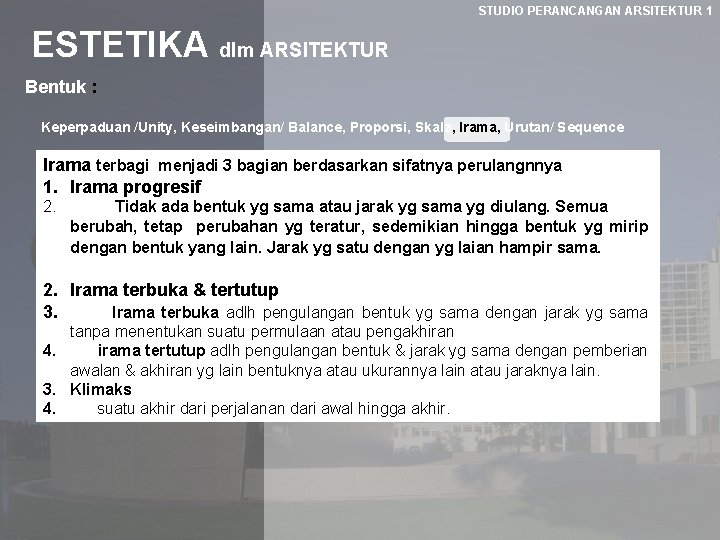 STUDIO PERANCANGAN ARSITEKTUR 1

ESTETIKA dlm ARSITEKTUR

Bentuk :

Keperpaduan /Unity, Keseimbangan/ Balance, Proporsi, Skala, Irama, Urutan/ Sequence

Irama terbagi menjadi 3 bagian berdasarkan sifatnya perulangnnya

1. Irama progresif

2. Tidak ada bentuk yg sama atau jarak yg sama yg diulang. Semua berubah, tetap perubahan yg teratur, sedemikian hingga bentuk yg mirip dengan bentuk yang lain. Jarak yg satu dengan yg laian hampir sama.

2. Irama terbuka & tertutup

3. Irama terbuka adlh pengulangan bentuk yg sama dengan jarak yg sama tanpa menentukan suatu permulaan atau pengakhiran

4. irama tertutup adlh pengulangan bentuk & jarak yg sama dengan pemberian awalan & akhiran yg lain bentuknya atau ukurannya lain atau jaraknya lain.

3. Klimaks

4. suatu akhir dari perjalanan dari awal hingga akhir.